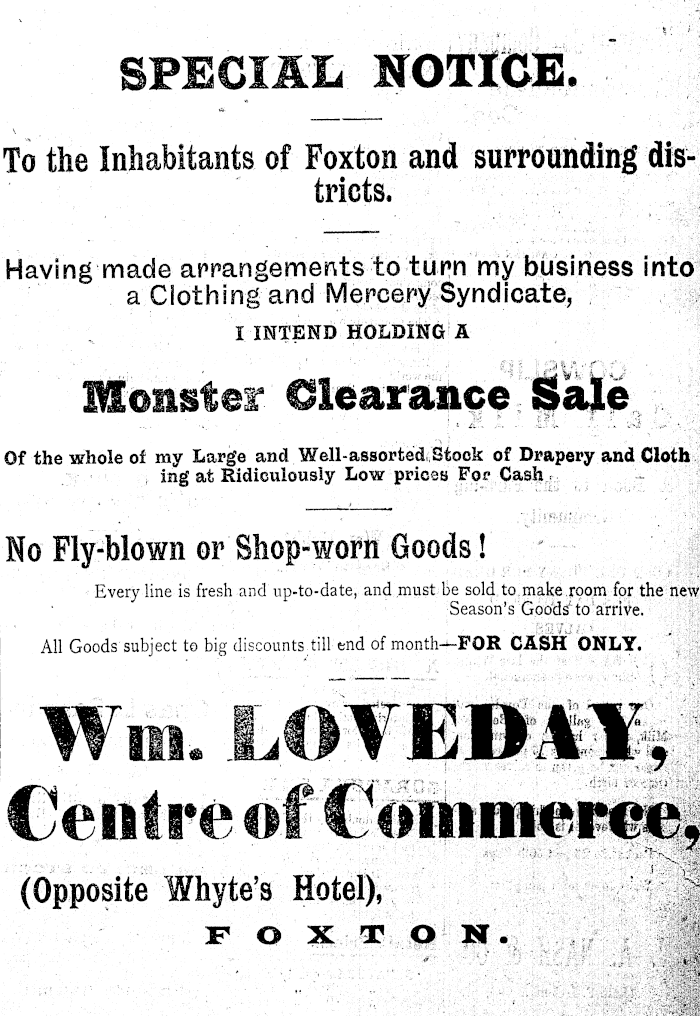 SPECIAL NOTICE.

To the Inhabitants of Foxton and surrounding districts.

Having made arrangements to turn my business into a Clothing and Mercery Syndicate,

I INTEND HOLDING A

Monster Clearance Sale

Of the whole of my Large and Well-assorted Stock of Drapery and Clothing at Ridiculously Low prices For Cash.

No Fly-blown or Shop-worn Goods!

Every line is fresh and up-to-date, and must be sold to make room for the new Season's Goods to arrive.

All Goods subject to big discounts till end of month—FOR CASH ONLY.

Wm. LOVEDAY,

Centre of Commerce,

(Opposite Whyte's Hotel),

FOXTON.